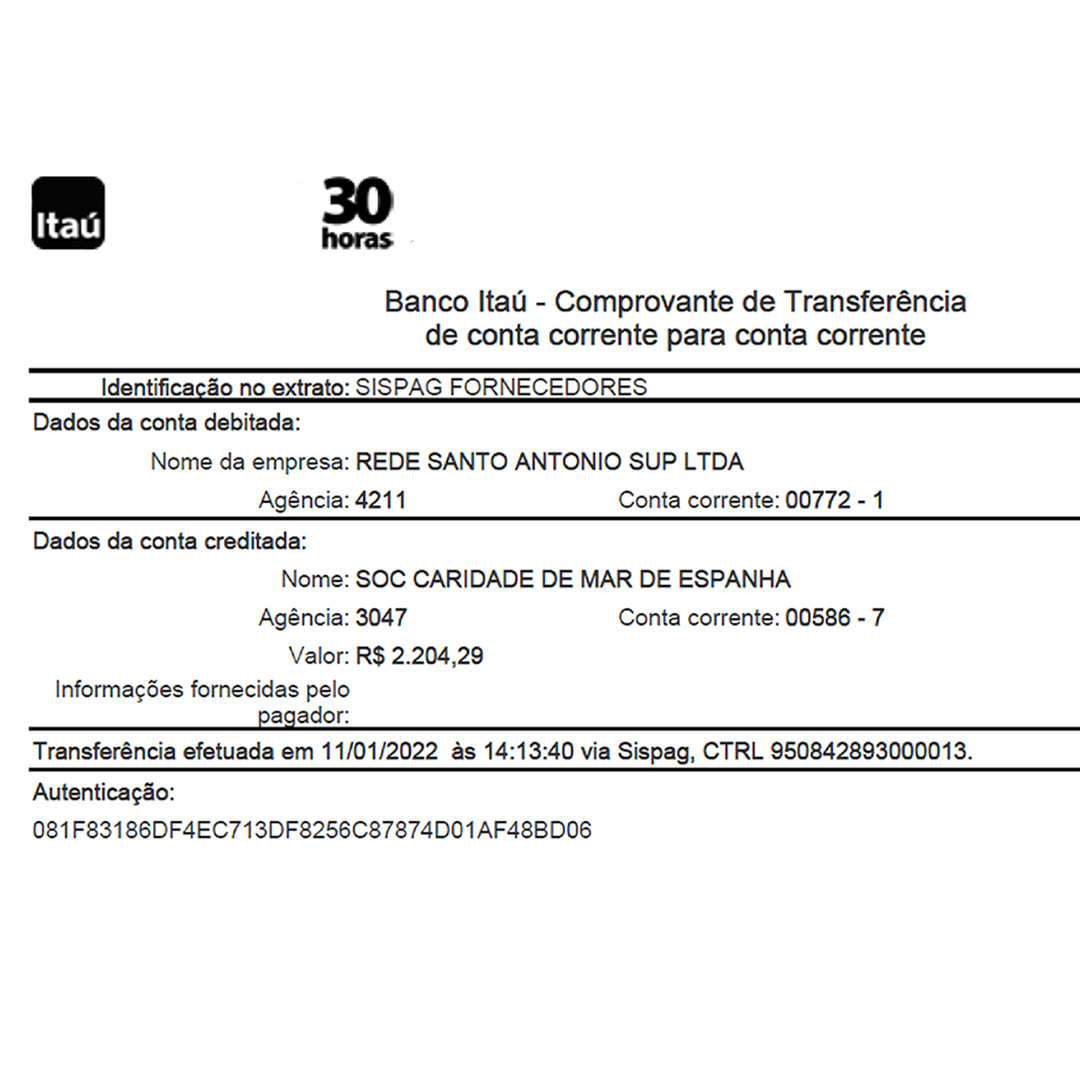 Itaú

30 horas

Banco Itaú - Comprovante de Transferência de conta corrente para conta corrente

Identificação no extrato: SISPAG FORNECEDORES

Dados da conta debitada:

Nome da empresa: REDE SANTO ANTONIO SUP LTDA

Agência: 4211 Conta corrente: 00772 - 1

Dados da conta creditada:

Nome: SOC CARIDADE DE MAR DE ESPANHA

Agência: 3047 Conta corrente: 00586 - 7

Valor: R$ 2.204,29

Informações fornecidas pelo pagador:

Transferência efetuada em 11/01/2022 às 14:13:40 via Sispag, CTRL 950842893000013.

Autenticação:

081F83186DF4EC713DF8256C87874D01AF48BD06